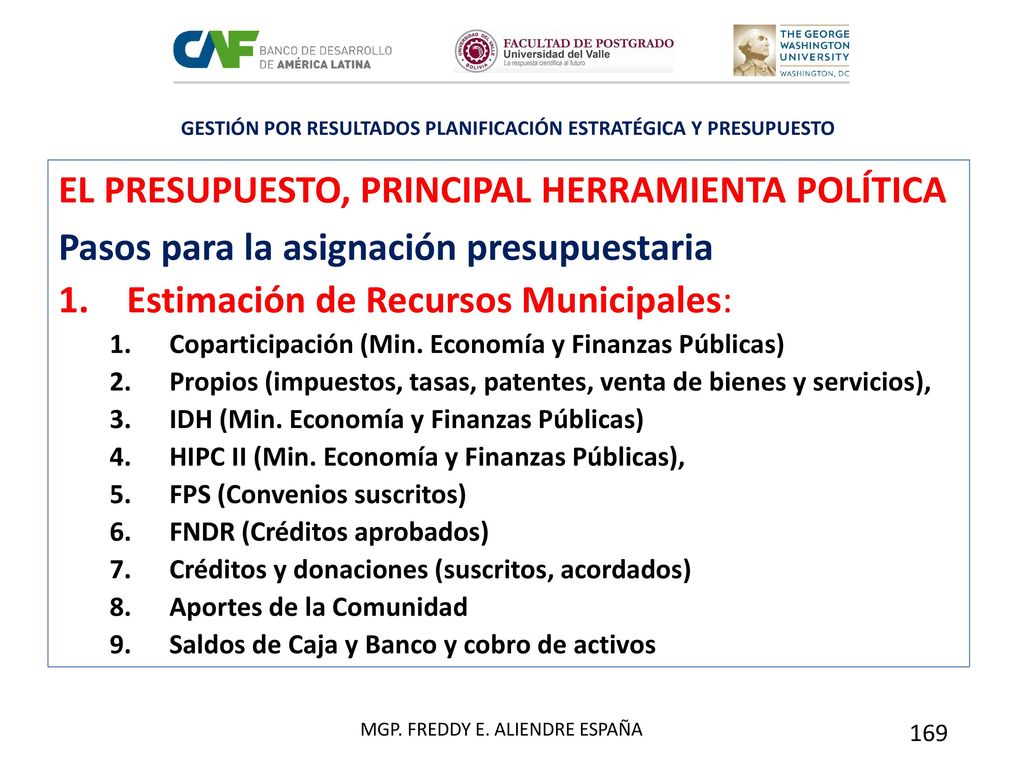 CAF BANCO DE DESARROLLO DE AMÉRICA LATINA

UNIVERSIDAD DEL VALLE BOLIVIA
FACULTAD DE POSTGRADO
Universidad del Valle
La respuesta científica al futuro

THE GEORGE WASHINGTON UNIVERSITY
WASHINGTON, DC

GESTIÓN POR RESULTADOS PLANIFICACIÓN ESTRATÉGICA Y PRESUPUESTO

EL PRESUPUESTO, PRINCIPAL HERRAMIENTA POLÍTICA

Pasos para la asignación presupuestaria

1. Estimación de Recursos Municipales:

1. Coparticipación (Min. Economía y Finanzas Públicas)
2. Propios (impuestos, tasas, patentes, venta de bienes y servicios),
3. IDH (Min. Economía y Finanzas Públicas)
4. HIPC II (Min. Economía y Finanzas Públicas),
5. FPS (Convenios suscritos)
6. FNDR (Créditos aprobados)
7. Créditos y donaciones (suscritos, acordados)
8. Aportes de la Comunidad
9. Saldos de Caja y Banco y cobro de activos

MGP. FREDDY E. ALIENDRE ESPAÑA

169